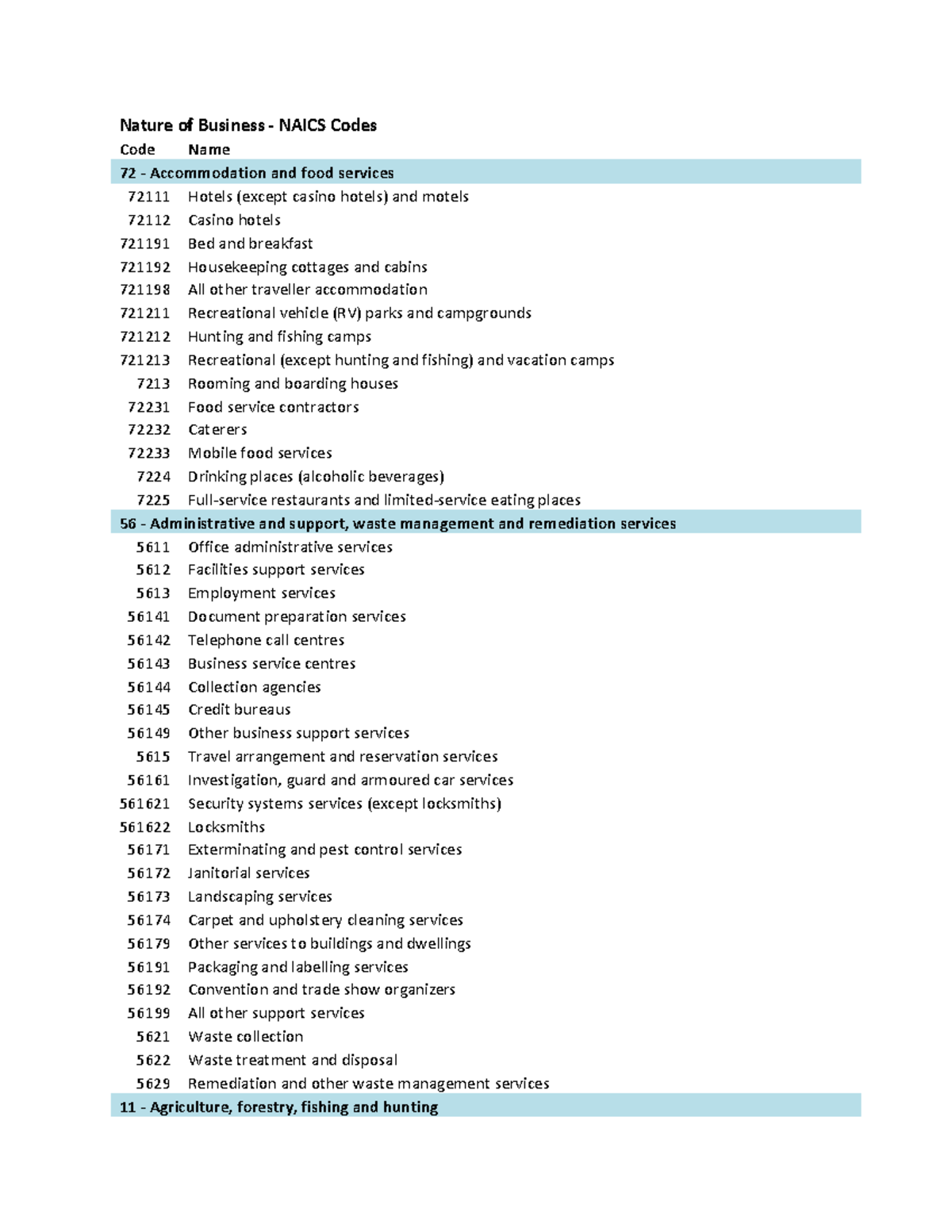 Nature of Business - NAICS Codes

| Code | Name |
|---|---|
| 72 - Accommodation and food services | |
| 72111 | Hotels (except casino hotels) and motels |
| 72112 | Casino hotels |
| 721191 | Bed and breakfast |
| 721192 | Housekeeping cottages and cabins |
| 721198 | All other traveller accommodation |
| 721211 | Recreational vehicle (RV) parks and campgrounds |
| 721212 | Hunting and fishing camps |
| 721213 | Recreational (except hunting and fishing) and vacation camps |
| 7213 | Rooming and boarding houses |
| 72231 | Food service contractors |
| 72232 | Caterers |
| 72233 | Mobile food services |
| 7224 | Drinking places (alcoholic beverages) |
| 7225 | Full-service restaurants and limited-service eating places |
| 56 - Administrative and support, waste management and remediation services | |
| 5611 | Office administrative services |
| 5612 | Facilities support services |
| 5613 | Employment services |
| 56141 | Document preparation services |
| 56142 | Telephone call centres |
| 56143 | Business service centres |
| 56144 | Collection agencies |
| 56145 | Credit bureaus |
| 56149 | Other business support services |
| 5615 | Travel arrangement and reservation services |
| 56161 | Investigation, guard and armoured car services |
| 561621 | Security systems services (except locksmiths) |
| 561622 | Locksmiths |
| 56171 | Exterminating and pest control services |
| 56172 | Janitorial services |
| 56173 | Landscaping services |
| 56174 | Carpet and upholstery cleaning services |
| 56179 | Other services to buildings and dwellings |
| 56191 | Packaging and labelling services |
| 56192 | Convention and trade show organizers |
| 56199 | All other support services |
| 5621 | Waste collection |
| 5622 | Waste treatment and disposal |
| 5629 | Remediation and other waste management services |
| 11 - Agriculture, forestry, fishing and hunting | |